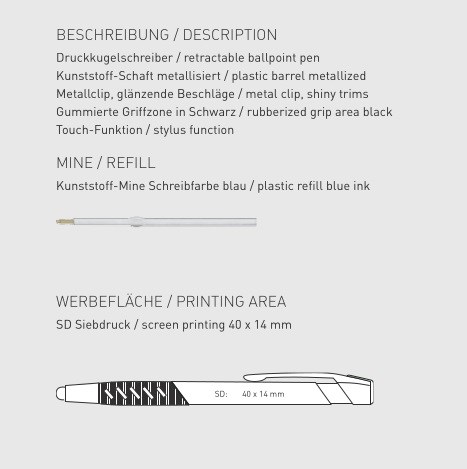 BESCHREIBUNG / DESCRIPTION

Druckkugelschreiber / retractable ballpoint pen
Kunststoff-Schaft metallisiert / plastic barrel metallized
Metallclip, glänzende Beschläge / metal clip, shiny trims
Gummierte Griffzone in Schwarz / rubberized grip area black
Touch-Funktion / stylus function

MINE / REFILL

Kunststoff-Mine Schreibfarbe blau / plastic refill blue ink

WERBEFLÄCHE / PRINTING AREA

SD Siebdruck / screen printing 40 x 14 mm

SD: 40 x 14 mm